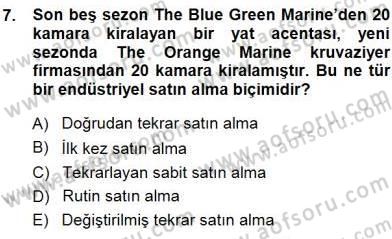 7. Son beş sezon The Blue Green Marine'den 20 kamara kiralayan bir yat acentası, yeni sezonda The Orange Marine kruvaziyer firmasından 20 kamara kiralamıştır. Bu ne tür bir endüstriyel satın alma biçimidir?

A) Doğrudan tekrar satın alma
B) İlk kez satın alma
C) Tekrarlayan sabit satın alma
D) Rutin satın alma
E) Değiştirilmiş tekrar satın alma

www.aofsoru.com